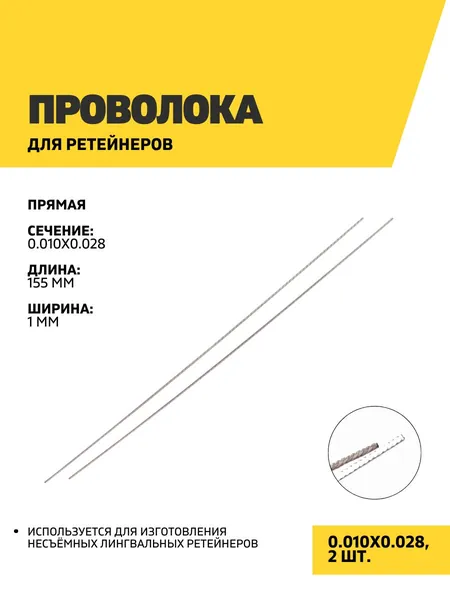 ПРОВОЛОКА
ДЛЯ РЕТЕЙНЕРОВ

ПРЯМАЯ

СЕЧЕНИЕ:
0.010X0.028

ДЛИНА:
155 ММ

ШИРИНА:
1 ММ

• ИСПОЛЬЗУЕТСЯ ДЛЯ ИЗГОТОВЛЕНИЯ НЕСЪЁМНЫХ ЛИНГВАЛЬНЫХ РЕТЕЙНЕРОВ

0.010X0.028,
2 ШТ.